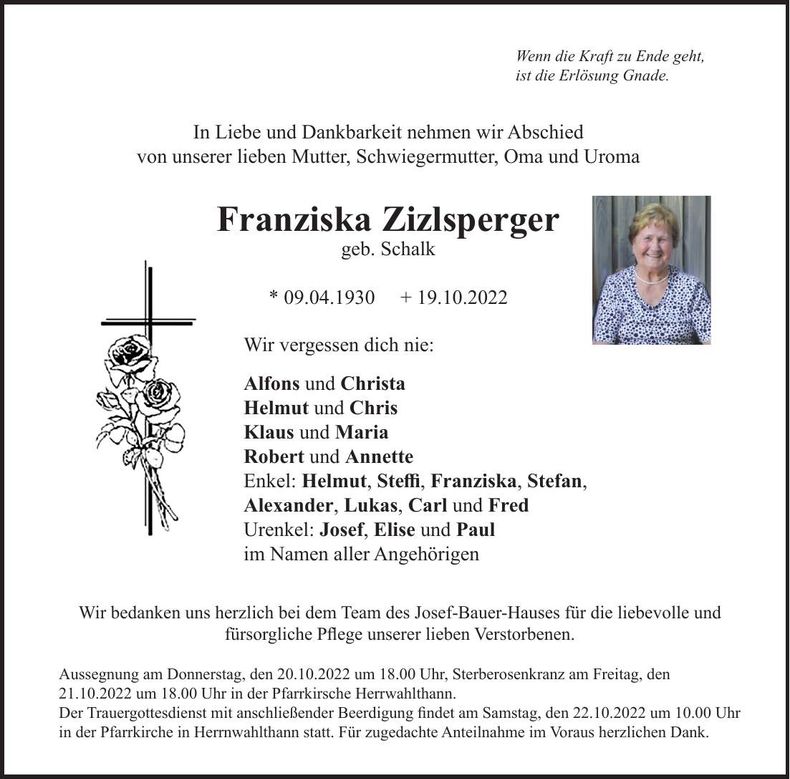 Wenn die Kraft zu Ende geht,
ist die Erlösung Gnade.

In Liebe und Dankbarkeit nehmen wir Abschied
von unserer lieben Mutter, Schwiegermutter, Oma und Uroma

Franziska Zizlsperger
geb. Schalk

* 09.04.1930 + 19.10.2022

Wir vergessen dich nie:

Alfons und Christa
Helmut und Chris
Klaus und Maria
Robert und Annette
Enkel: Helmut, Steffi, Franziska, Stefan,
Alexander, Lukas, Carl und Fred
Urenkel: Josef, Elise und Paul
im Namen aller Angehörigen

Wir bedanken uns herzlich bei dem Team des Josef-Bauer-Hauses für die liebevolle und fürsorgliche Pflege unserer lieben Verstorbenen.

Aussegnung am Donnerstag, den 20.10.2022 um 18.00 Uhr, Sterberosenkranz am Freitag, den 21.10.2022 um 18.00 Uhr in der Pfarrkirsche Herrwahlthann.
Der Trauergottesdienst mit anschließender Beerdigung findet am Samstag, den 22.10.2022 um 10.00 Uhr in der Pfarrkirche in Herrnwahlthann statt. Für zugedachte Anteilnahme im Voraus herzlichen Dank.